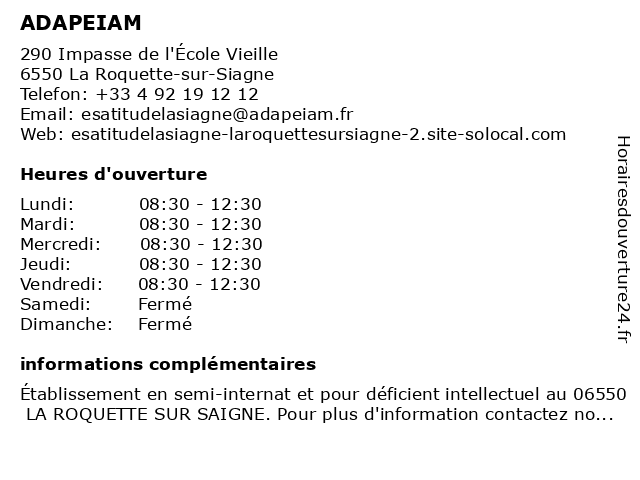 ADAPEIAM

290 Impasse de l'École Vieille
6550 La Roquette-sur-Siagne
Telefon: +33 4 92 19 12 12
Email: esatitudelasiagne@adapeiam.fr
Web: esatitudelasiagne-laroquettesursiagne-2.site-solocal.com

Heures d'ouverture

| | |
|---|---|
| Lundi: | 08:30 - 12:30 |
| Mardi: | 08:30 - 12:30 |
| Mercredi: | 08:30 - 12:30 |
| Jeudi: | 08:30 - 12:30 |
| Vendredi: | 08:30 - 12:30 |
| Samedi: | Fermé |
| Dimanche: | Fermé |

informations complémentaires

Établissement en semi-internat et pour déficient intellectuel au 06550 LA ROQUETTE SUR SAIGNE. Pour plus d'information contactez no...

Horairesdouverture24.fr